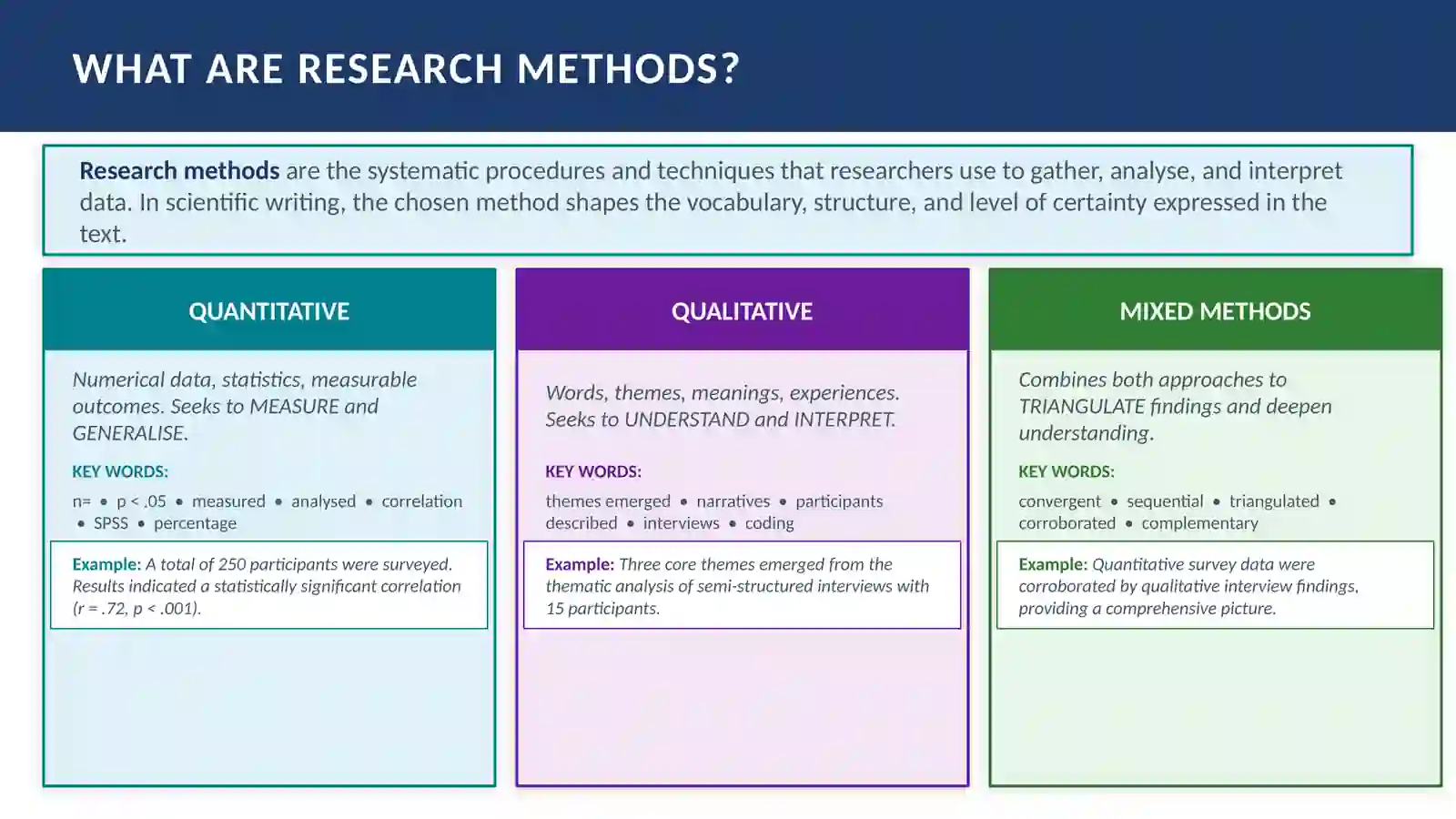 WHAT ARE RESEARCH METHODS?

Research methods are the systematic procedures and techniques that researchers use to gather, analyse, and interpret data. In scientific writing, the chosen method shapes the vocabulary, structure, and level of certainty expressed in the text.

QUANTITATIVE

Numerical data, statistics, measurable outcomes. Seeks to MEASURE and GENERALISE.

KEY WORDS:

n= • p < .05 • measured • analysed • correlation • SPSS • percentage

Example: A total of 250 participants were surveyed. Results indicated a statistically significant correlation (r = .72, p < .001).

QUALITATIVE

Words, themes, meanings, experiences. Seeks to UNDERSTAND and INTERPRET.

KEY WORDS:

themes emerged • narratives • participants described • interviews • coding

Example: Three core themes emerged from the thematic analysis of semi-structured interviews with 15 participants.

MIXED METHODS

Combines both approaches to TRIANGULATE findings and deepen understanding.

KEY WORDS:

convergent • sequential • triangulated • corroborated • complementary

Example: Quantitative survey data were corroborated by qualitative interview findings, providing a comprehensive picture.